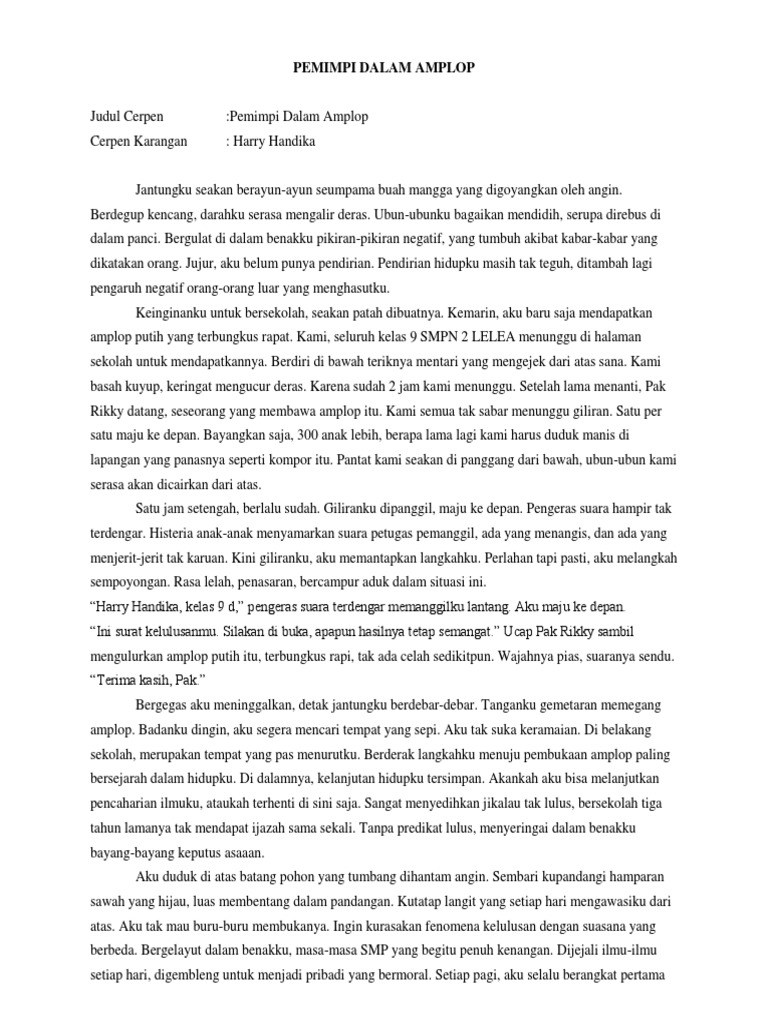 PEMIMPI DALAM AMPLOP

Judul Cerpen :Pemimpi Dalam Amplop
Cerpen Karangan : Harry Handika

Jantungku seakan berayun-ayun seumpama buah mangga yang digoyangkan oleh angin. Berdegup kencang, darahku serasa mengalir deras. Ubun-ubunku bagaikan mendidih, serupa direbus di dalam panci. Bergulat di dalam benakku pikiran-pikiran negatif, yang tumbuh akibat kabar-kabar yang dikatakan orang. Jujur, aku belum punya pendirian. Pendirian hidupku masih tak teguh, ditambah lagi pengaruh negatif orang-orang luar yang menghasutku.

Keinginanku untuk bersekolah, seakan patah dibuatnya. Kemarin, aku baru saja mendapatkan amplop putih yang terbungkus rapat. Kami, seluruh kelas 9 SMPN 2 LELEA menunggu di halaman sekolah untuk mendapatkannya. Berdiri di bawah teriknya mentari yang mengejek dari atas sana. Kami basah kuyup, keringat mengucur deras. Karena sudah 2 jam kami menunggu. Setelah lama menanti, Pak Rikky datang, seseorang yang membawa amplop itu. Kami semua tak sabar menunggu giliran. Satu per satu maju ke depan. Bayangkan saja, 300 anak lebih, berapa lama lagi kami harus duduk manis di lapangan yang panasnya seperti kompor itu. Pantat kami seakan di panggang dari bawah, ubun-ubun kami serasa akan dicairkan dari atas.

Satu jam setengah, berlalu sudah. Giliranku dipanggil, maju ke depan. Pengeras suara hampir tak terdengar. Histeria anak-anak menyamarkan suara petugas pemanggil, ada yang menangis, dan ada yang menjerit-jerit tak karuan. Kini giliranku, aku memantapkan langkahku. Perlahan tapi pasti, aku melangkah sempoyongan. Rasa lelah, penasaran, bercampur aduk dalam situasi ini.
“Harry Handika, kelas 9 d,” pengeras suara terdengar memanggilku lantang. Aku maju ke depan.
“Ini surat kelulusanmu. Silakan di buka, apapun hasilnya tetap semangat.” Ucap Pak Rikky sambil mengulurkan amplop putih itu, terbungkus rapi, tak ada celah sedikitpun. Wajahnya pias, suaranya sendu.
“Terima kasih, Pak.”

Bergegas aku meninggalkan, detak jantungku berdebar-debar. Tanganku gemetaran memegang amplop. Badanku dingin, aku segera mencari tempat yang sepi. Aku tak suka keramaian. Di belakang sekolah, merupakan tempat yang pas menurutku. Berderak langkahku menuju pembukaan amplop paling bersejarah dalam hidupku. Di dalamnya, kelanjutan hidupku tersimpan. Akankah aku bisa melanjutkan pencaharian ilmuku, ataukah terhenti di sini saja. Sangat menyedihkan jikalau tak lulus, bersekolah tiga tahun lamanya tak mendapat ijazah sama sekali. Tanpa predikat lulus, menyeringai dalam benakku bayang-bayang keputus asaaan.

Aku duduk di atas batang pohon yang tumbang dihantam angin. Sembari kupandangi hamparan sawah yang hijau, luas membentang dalam pandangan. Kutatap langit yang setiap hari mengawasiku dari atas. Aku tak mau buru-buru membukanya. Ingin kurasakan fenomena kelulusan dengan suasana yang berbeda. Bergelayut dalam benakku, masa-masa SMP yang begitu penuh kenangan. Dijejali ilmu-ilmu setiap hari, digembleng untuk menjadi pribadi yang bermoral. Setiap pagi, aku selalu berangkat pertama